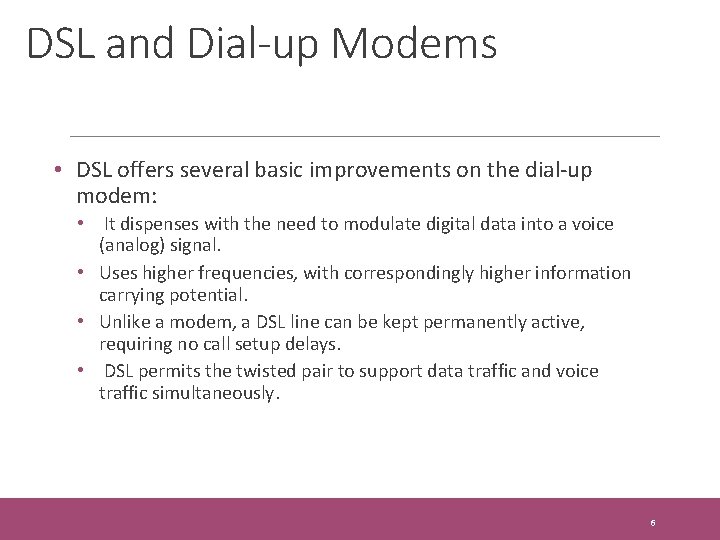 DSL and Dial-up Modems

• DSL offers several basic improvements on the dial-up modem:
 • It dispenses with the need to modulate digital data into a voice (analog) signal.
 • Uses higher frequencies, with correspondingly higher information carrying potential.
 • Unlike a modem, a DSL line can be kept permanently active, requiring no call setup delays.
 • DSL permits the twisted pair to support data traffic and voice traffic simultaneously.

6